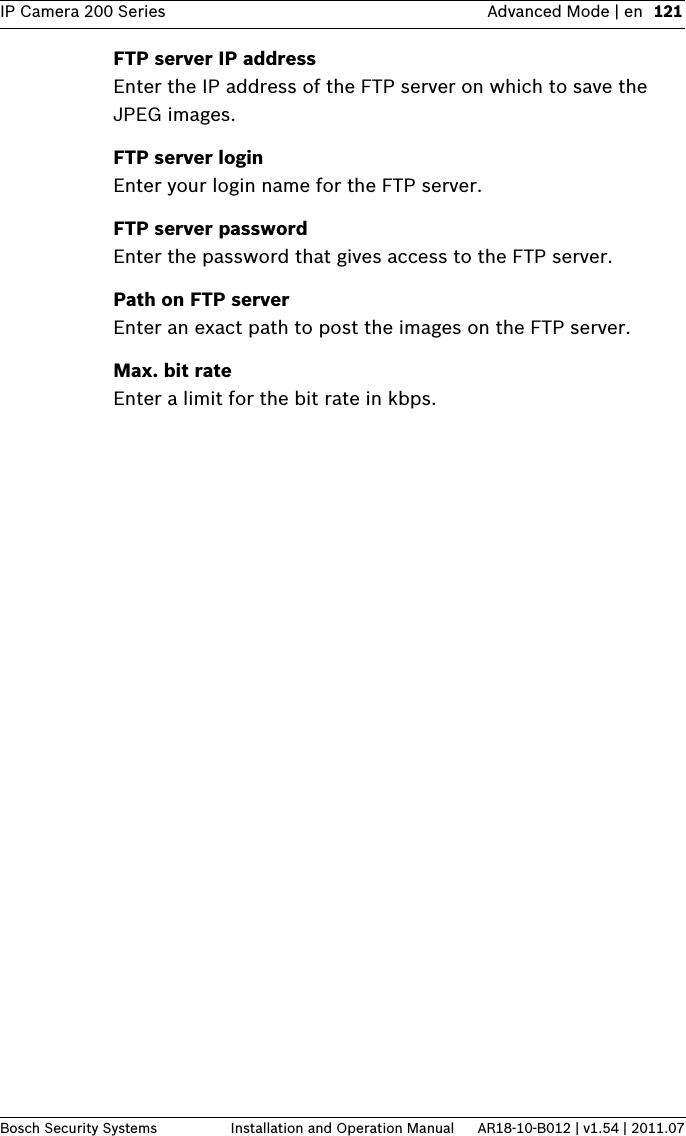 IP Camera 200 Series Advanced Mode | en 121

FTP server IP address
Enter the IP address of the FTP server on which to save the JPEG images.

FTP server login
Enter your login name for the FTP server.

FTP server password
Enter the password that gives access to the FTP server.

Path on FTP server
Enter an exact path to post the images on the FTP server.

Max. bit rate
Enter a limit for the bit rate in kbps.

Bosch Security Systems Installation and Operation Manual AR18-10-B012 | v1.54 | 2011.07